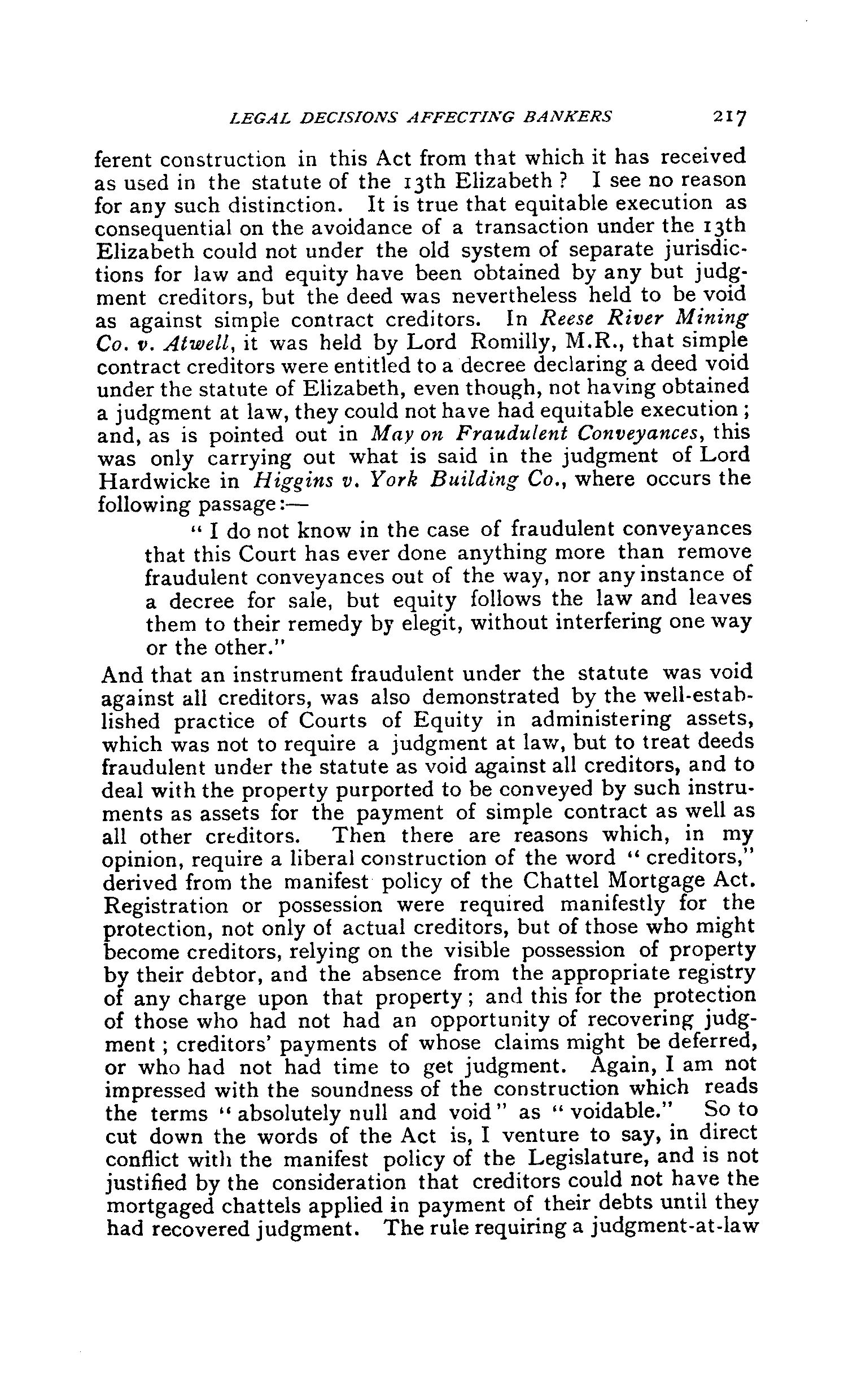 LEGAL DECISIONS AFFECTING BANKERS 217

ferent construction in this Act from that which it has received as used in the statute of the 13th Elizabeth? I see no reason for any such distinction. It is true that equitable execution as consequential on the avoidance of a transaction under the 13th Elizabeth could not under the old system of separate jurisdictions for law and equity have been obtained by any but judgment creditors, but the deed was nevertheless held to be void as against simple contract creditors. In Reese River Mining Co. v. Atwell, it was held by Lord Romilly, M.R., that simple contract creditors were entitled to a decree declaring a deed void under the statute of Elizabeth, even though, not having obtained a judgment at law, they could not have had equitable execution; and, as is pointed out in May on Fraudulent Conveyances, this was only carrying out what is said in the judgment of Lord Hardwicke in Higgins v. York Building Co., where occurs the following passage:—

"I do not know in the case of fraudulent conveyances that this Court has ever done anything more than remove fraudulent conveyances out of the way, nor any instance of a decree for sale, but equity follows the law and leaves them to their remedy by elegit, without interfering one way or the other."

And that an instrument fraudulent under the statute was void against all creditors, was also demonstrated by the well-established practice of Courts of Equity in administering assets, which was not to require a judgment at law, but to treat deeds fraudulent under the statute as void against all creditors, and to deal with the property purported to be conveyed by such instruments as assets for the payment of simple contract as well as all other creditors. Then there are reasons which, in my opinion, require a liberal construction of the word "creditors," derived from the manifest policy of the Chattel Mortgage Act. Registration or possession were required manifestly for the protection, not only of actual creditors, but of those who might become creditors, relying on the visible possession of property by their debtor, and the absence from the appropriate registry of any charge upon that property; and this for the protection of those who had not had an opportunity of recovering judgment; creditors' payments of whose claims might be deferred, or who had not had time to get judgment. Again, I am not impressed with the soundness of the construction which reads the terms "absolutely null and void" as "voidable." So to cut down the words of the Act is, I venture to say, in direct conflict with the manifest policy of the Legislature, and is not justified by the consideration that creditors could not have the mortgaged chattels applied in payment of their debts until they had recovered judgment. The rule requiring a judgment-at-law